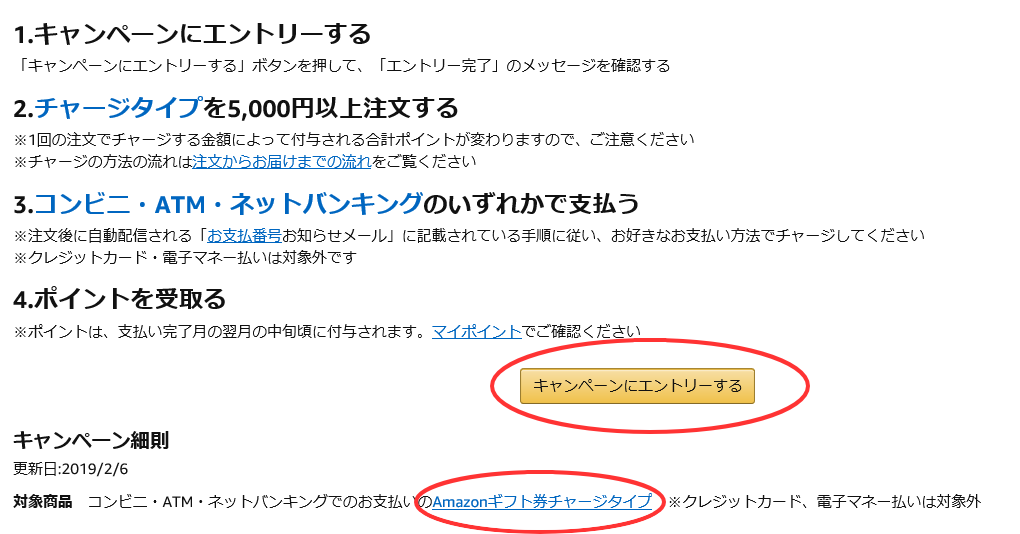 1.キャンペーンにエントリーする
「キャンペーンにエントリーする」ボタンを押して、「エントリー完了」のメッセージを確認する

2.チャージタイプを5,000円以上注文する
※1回の注文でチャージする金額によって付与される合計ポイントが変わりますので、ご注意ください
※チャージの方法の流れは注文からお届けまでの流れをご覧ください

3.コンビニ・ATM・ネットバンキングのいずれかで支払う
※注文後に自動配信される「お支払番号お知らせメール」に記載されている手順に従い、お好きなお支払い方法でチャージしてください
※クレジットカード・電子マネー払いは対象外です

4.ポイントを受取る
※ポイントは、支払い完了月の翌月の中旬頃に付与されます。マイポイントでご確認ください

キャンペーンにエントリーする

キャンペーン細則
更新日:2019/2/6
対象商品　コンビニ・ATM・ネットバンキングでのお支払いのAmazonギフト券チャージタイプ ※クレジットカード、電子マネー払いは対象外